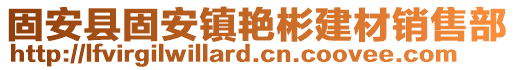 固安县固安镇艳彬建材销售部
http://lfvirgilwillard.cn.coovee.com